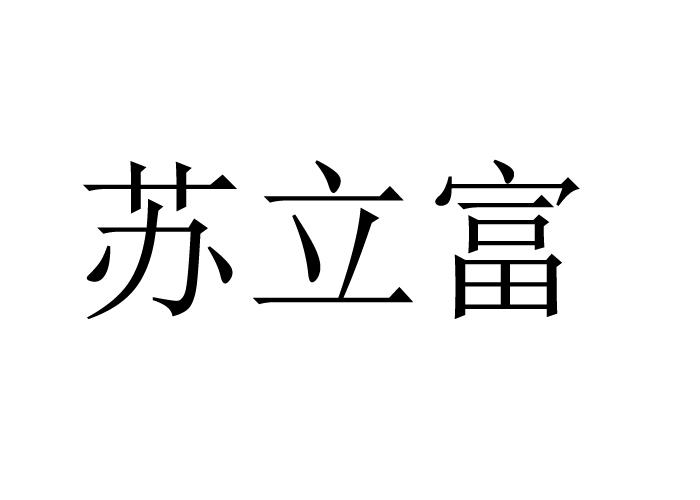 苏立富